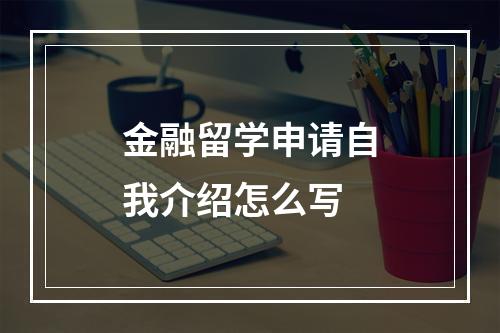 金融留学申请自我介绍怎么写